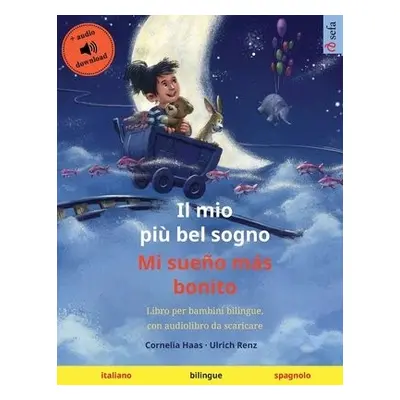 + audio
download

sefa

Il mio
più bel sogno
Mi sueño más
bonito

Libro per bambini bilingue,
con audiolibro da scaricare

Cornelia Haas · Ulrich Renz

italiano bilingue spagnolo